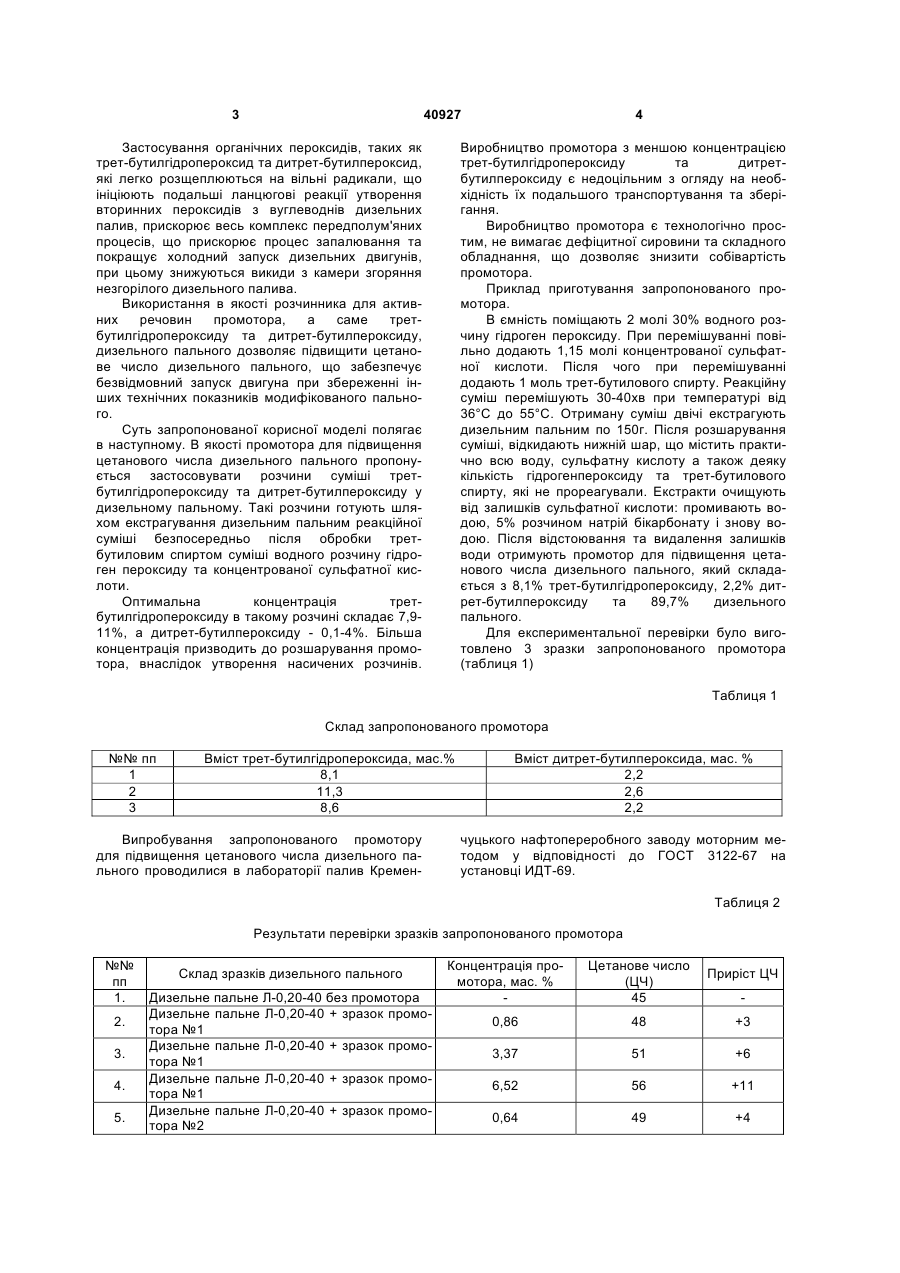 3 40927 4

Застосування органічних пероксидів, таких як трет-бутилгідропероксид та дитрет-бутилпероксид, які легко розщеплюються на вільні радикали, що ініціюють подальші ланцюгові реакції утворення вторинних пероксидів з вуглеводнів дизельних палив, прискорює весь комплекс передполум'яних процесів, що прискорює процес запалювання та покращує холодний запуск дизельних двигунів, при цьому знижуються викиди з камери згоряння незгорілого дизельного палива.

Використання в якості розчинника для активних речовин промотора, а саме трет-бутилгідропероксиду та дитрет-бутилпероксиду, дизельного пального дозволяє підвищити цетанове число дизельного пального, що забезпечує безвідмовний запуск двигуна при збереженні інших технічних показників модифікованого пального.

Суть запропонованої корисної моделі полягає в наступному. В якості промотора для підвищення цетанового числа дизельного пального пропонується застосовувати розчини суміші трет-бутилгідропероксиду та дитрет-бутилпероксиду у дизельному пальному. Такі розчини готують шляхом екстрагування дизельним пальним реакційної суміші безпосередньо після обробки трет-бутиловим спиртом суміші водного розчину гідроген пероксиду та концентрованої сульфатної кислоти.

Оптимальна концентрація трет-бутилгідропероксиду в такому розчині складає 7,9-11%, а дитрет-бутилпероксиду - 0,1-4%. Більша концентрація призводить до розшарування промотора, внаслідок утворення насичених розчинів.

Виробництво промотора з меншою концентрацією трет-бутилгідропероксиду та дитрет-бутилпероксиду є недоцільним з огляду на необхідність їх подальшого транспортування та зберігання.

Виробництво промотора є технологічно простим, не вимагає дефіцитної сировини та складного обладнання, що дозволяє знизити собівартість промотора.

Приклад приготування запропонованого промотора.

В ємність поміщають 2 молі 30% водного розчину гідроген пероксиду. При перемішуванні повільно додають 1,15 молі концентрованої сульфатної кислоти. Після чого при перемішуванні додають 1 моль трет-бутилового спирту. Реакційну суміш перемішують 30-40хв при температурі від 36°С до 55°С. Отриману суміш двічі екстрагують дизельним пальним по 150г. Після розшарування суміші, відкидають нижній шар, що містить практично всю воду, сульфатну кислоту а також деяку кількість гідрогенпероксиду та трет-бутилового спирту, які не прореагували. Екстракти очищують від залишків сульфатної кислоти: промивають водою, 5% розчином натрій бікарбонату і знову водою. Після відстоювання та видалення залишків води отримують промотор для підвищення цетанового числа дизельного пального, який складається з 8,1% трет-бутилгідропероксиду, 2,2% дитрет-бутилпероксиду та 89,7% дизельного пального.

Для експериментальної перевірки було виготовлено 3 зразки запропонованого промотора (таблиця 1)

Таблиця 1

Склад запропонованого промотора

| №№ пп | Вміст трет-бутилгідропероксида, мас.% | Вміст дитрет-бутилпероксида, мас. % |
|---|---|---|
| 1 | 8,1 | 2,2 |
| 2 | 11,3 | 2,6 |
| 3 | 8,6 | 2,2 |

Випробування запропонованого промотору для підвищення цетанового числа дизельного пального проводилися в лабораторії палив Кременчуцького нафтопереробного заводу моторним методом у відповідності до ГОСТ 3122-67 на установці ИДТ-69.

Таблиця 2

Результати перевірки зразків запропонованого промотора

| №№ пп | Склад зразків дизельного пального | Концентрація промотора, мас. % | Цетанове число (ЦЧ) | Приріст ЦЧ |
|---|---|---|---|---|
| 1. | Дизельне пальне Л-0,20-40 без промотора | - | 45 | - |
| 2. | Дизельне пальне Л-0,20-40 + зразок промотора №1 | 0,86 | 48 | +3 |
| 3. | Дизельне пальне Л-0,20-40 + зразок промотора №1 | 3,37 | 51 | +6 |
| 4. | Дизельне пальне Л-0,20-40 + зразок промотора №1 | 6,52 | 56 | +11 |
| 5. | Дизельне пальне Л-0,20-40 + зразок промотора №2 | 0,64 | 49 | +4 |